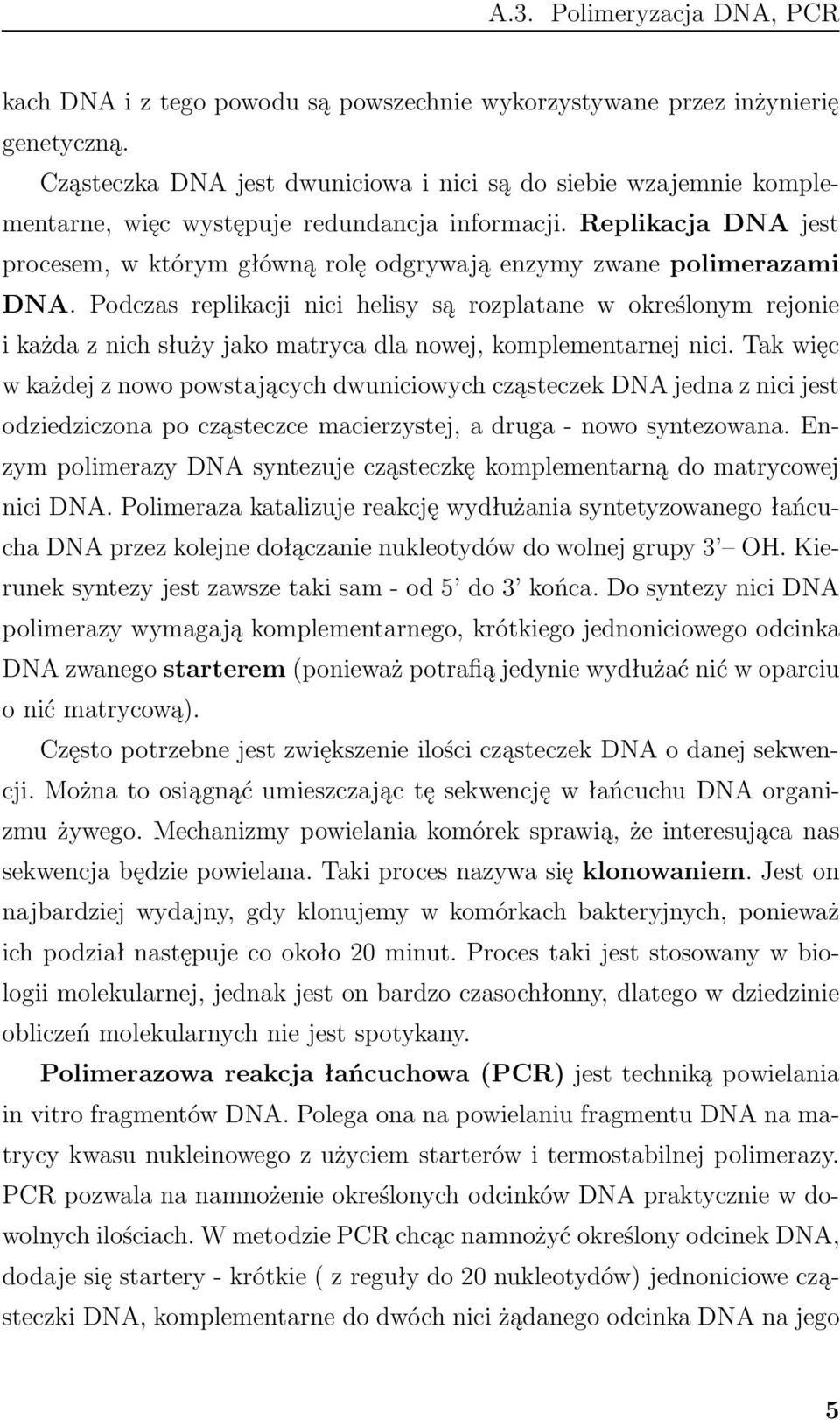 A.3. Polimeryzacja DNA, PCR

kach DNA i z tego powodu są powszechnie wykorzystywane przez inżynierię genetyczną.

Cząsteczka DNA jest dwuniciowa i nici są do siebie wzajemnie komplementarne, więc występuje redundancja informacji. Replikacja DNA jest procesem, w którym główną rolę odgrywają enzymy zwane polimerazami DNA. Podczas replikacji nici helisy są rozplatane w określonym rejonie i każda z nich służy jako matryca dla nowej, komplementarnej nici. Tak więc w każdej z nowo powstających dwuniciowych cząsteczek DNA jedna z nici jest odziedziczona po cząsteczce macierzystej, a druga - nowo syntezowana. Enzym polimerazy DNA syntezuje cząsteczkę komplementarną do matrycowej nici DNA. Polimeraza katalizuje reakcję wydłużania syntetyzowanego łańcucha DNA przez kolejne dołączanie nukleotydów do wolnej grupy 3' – OH. Kierunek syntezy jest zawsze taki sam - od 5' do 3' końca. Do syntezy nici DNA polimerazy wymagają komplementarnego, krótkiego jednoniciowego odcinka DNA zwanego starterem (ponieważ potrafią jedynie wydłużać nić w oparciu o nić matrycową).

Często potrzebne jest zwiększenie ilości cząsteczek DNA o danej sekwencji. Można to osiągnąć umieszczając tę sekwencję w łańcuchu DNA organizmu żywego. Mechanizmy powielania komórek sprawią, że interesująca nas sekwencja będzie powielana. Taki proces nazywa się klonowaniem. Jest on najbardziej wydajny, gdy klonujemy w komórkach bakteryjnych, ponieważ ich podział następuje co około 20 minut. Proces taki jest stosowany w biologii molekularnej, jednak jest on bardzo czasochłonny, dlatego w dziedzinie obliczeń molekularnych nie jest spotykany.

Polimerazowa reakcja łańcuchowa (PCR) jest techniką powielania in vitro fragmentów DNA. Polega ona na powielaniu fragmentu DNA na matrycy kwasu nukleinowego z użyciem starterów i termostabilnej polimerazy. PCR pozwala na namnożenie określonych odcinków DNA praktycznie w dowolnych ilościach. W metodzie PCR chcąc namnożyć określony odcinek DNA, dodaje się startery - krótkie ( z reguły do 20 nukleotydów) jednoniciowe cząsteczki DNA, komplementarne do dwóch nici żądanego odcinka DNA na jego

5